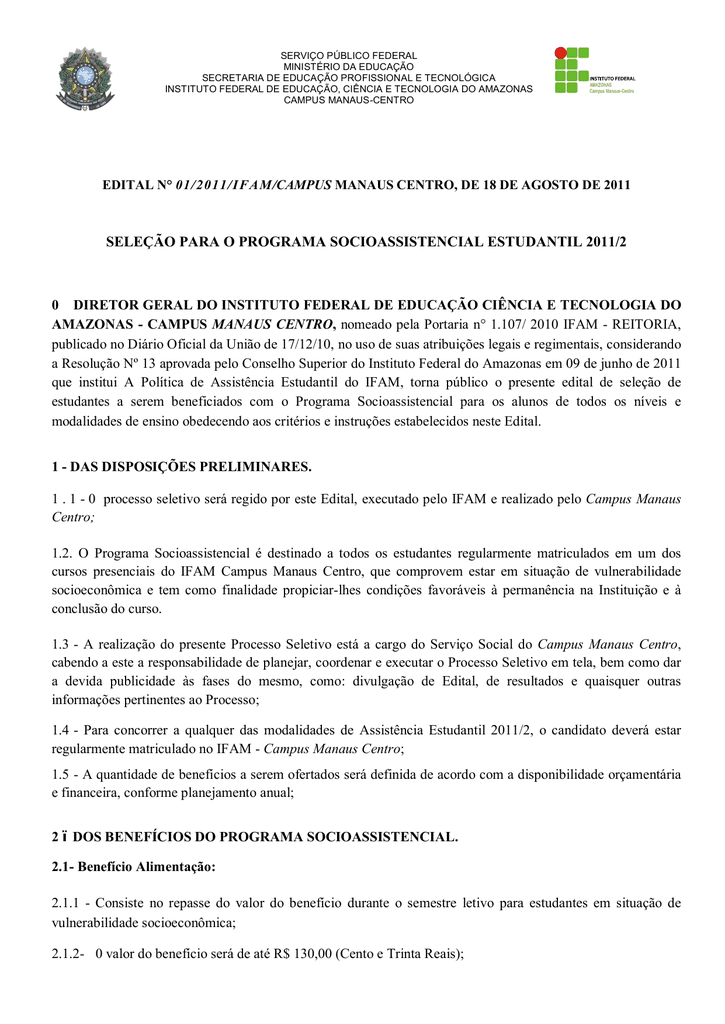 SERVIÇO PÚBLICO FEDERAL
MINISTÉRIO DA EDUCAÇÃO
SECRETARIA DE EDUCAÇÃO PROFISSIONAL E TECNOLÓGICA
INSTITUTO FEDERAL DE EDUCAÇÃO, CIÊNCIA E TECNOLOGIA DO AMAZONAS
CAMPUS MANAUS-CENTRO

INSTITUTO FEDERAL
AMAZONAS
Campus Manaus-Centro

EDITAL N° 01/2011/IFAM/CAMPUS MANAUS CENTRO, DE 18 DE AGOSTO DE 2011

SELEÇÃO PARA O PROGRAMA SOCIOASSISTENCIAL ESTUDANTIL 2011/2

0 DIRETOR GERAL DO INSTITUTO FEDERAL DE EDUCAÇÃO CIÊNCIA E TECNOLOGIA DO AMAZONAS - CAMPUS MANAUS CENTRO, nomeado pela Portaria n° 1.107/ 2010 IFAM - REITORIA, publicado no Diário Oficial da União de 17/12/10, no uso de suas atribuições legais e regimentais, considerando a Resolução Nº 13 aprovada pelo Conselho Superior do Instituto Federal do Amazonas em 09 de junho de 2011 que institui A Política de Assistência Estudantil do IFAM, torna público o presente edital de seleção de estudantes a serem beneficiados com o Programa Socioassistencial para os alunos de todos os níveis e modalidades de ensino obedecendo aos critérios e instruções estabelecidos neste Edital.

1 - DAS DISPOSIÇÕES PRELIMINARES.

1 . 1 - 0 processo seletivo será regido por este Edital, executado pelo IFAM e realizado pelo Campus Manaus Centro;

1.2. O Programa Socioassistencial é destinado a todos os estudantes regularmente matriculados em um dos cursos presenciais do IFAM Campus Manaus Centro, que comprovem estar em situação de vulnerabilidade socioeconômica e tem como finalidade propiciar-lhes condições favoráveis à permanência na Instituição e à conclusão do curso.

1.3 - A realização do presente Processo Seletivo está a cargo do Serviço Social do Campus Manaus Centro, cabendo a este a responsabilidade de planejar, coordenar e executar o Processo Seletivo em tela, bem como dar a devida publicidade às fases do mesmo, como: divulgação de Edital, de resultados e quaisquer outras informações pertinentes ao Processo;

1.4 - Para concorrer a qualquer das modalidades de Assistência Estudantil 2011/2, o candidato deverá estar regularmente matriculado no IFAM - Campus Manaus Centro;

1.5 - A quantidade de benefícios a serem ofertados será definida de acordo com a disponibilidade orçamentária e financeira, conforme planejamento anual;

2 ï DOS BENEFÍCIOS DO PROGRAMA SOCIOASSISTENCIAL.

2.1- Benefício Alimentação:

2.1.1 - Consiste no repasse do valor do benefício durante o semestre letivo para estudantes em situação de vulnerabilidade socioeconômica;

2.1.2- 0 valor do benefício será de até R$ 130,00 (Cento e Trinta Reais);